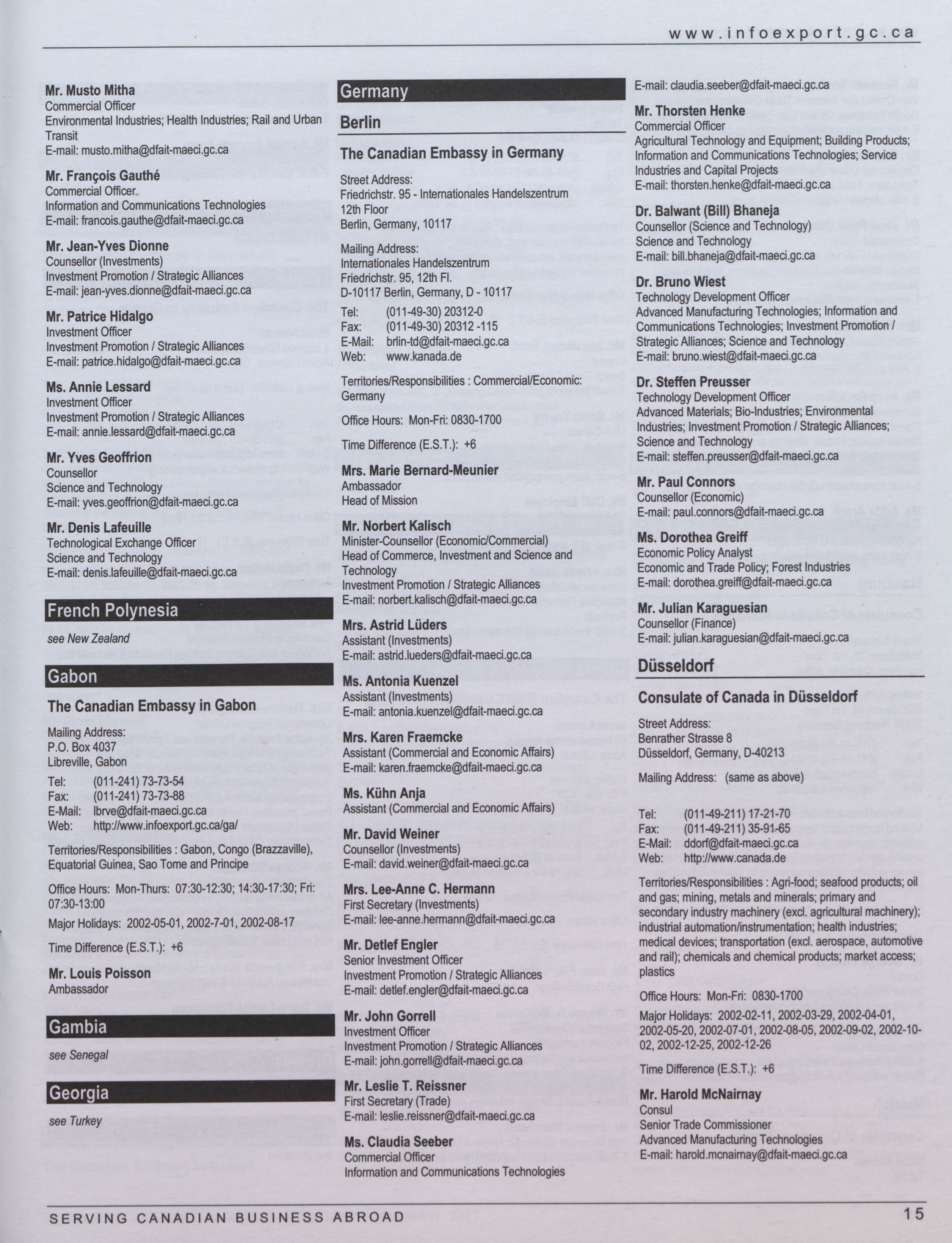 www.infoexport.gc.ca

Mr. Musto Mitha
Commercial Officer
Environmental Industries; Health Industries; Rail and Urban Transit
E-mail: musto.mitha@dfait-maeci.gc.ca

Mr. François Gauthé
Commercial Officer
Information and Communications Technologies
E-mail: francois.gauthe@dfait-maeci.gc.ca

Mr. Jean-Yves Dionne
Counsellor (Investments)
Investment Promotion / Strategic Alliances
E-mail: jean-yves.dionne@dfait-maeci.gc.ca

Mr. Patrice Hidalgo
Investment Officer
Investment Promotion / Strategic Alliances
E-mail: patrice.hidalgo@dfait-maeci.gc.ca

Ms. Annie Lessard
Investment Officer
Investment Promotion / Strategic Alliances
E-mail: annie.lessard@dfait-maeci.gc.ca

Mr. Yves Geoffrion
Counsellor
Science and Technology
E-mail: yves.geoffrion@dfait-maeci.gc.ca

Mr. Denis Lafeuille
Technological Exchange Officer
Science and Technology
E-mail: denis.lafeuille@dfait-maeci.gc.ca

French Polynesia

see New Zealand

Gabon

The Canadian Embassy in Gabon

Mailing Address:
P.O. Box 4037
Libreville, Gabon

Tel: (011-241) 73-73-54
Fax: (011-241) 73-73-88
E-Mail: lbrve@dfait-maeci.gc.ca
Web: http://www.infoexport.gc.ca/ga/

Territories/Responsibilities : Gabon, Congo (Brazzaville), Equatorial Guinea, Sao Tome and Principe

Office Hours: Mon-Thurs: 07:30-12:30; 14:30-17:30; Fri: 07:30-13:00

Major Holidays: 2002-05-01, 2002-7-01, 2002-08-17

Time Difference (E.S.T.): +6

Mr. Louis Poisson
Ambassador

Gambia

see Senegal

Georgia

see Turkey

Germany

Berlin

The Canadian Embassy in Germany

Street Address:
Friedrichstr. 95 - Internationales Handelszentrum
12th Floor
Berlin, Germany, 10117

Mailing Address:
Internationales Handelszentrum
Friedrichstr. 95, 12th Fl.
D-10117 Berlin, Germany, D - 10117

Tel: (011-49-30) 20312-0
Fax: (011-49-30) 20312 -115
E-Mail: brlin-td@dfait-maeci.gc.ca
Web: www.kanada.de

Territories/Responsibilities : Commercial/Economic: Germany

Office Hours: Mon-Fri: 0830-1700

Time Difference (E.S.T.): +6

Mrs. Marie Bernard-Meunier
Ambassador
Head of Mission

Mr. Norbert Kalisch
Minister-Counsellor (Economic/Commercial)
Head of Commerce, Investment and Science and Technology
Investment Promotion / Strategic Alliances
E-mail: norbert.kalisch@dfait-maeci.gc.ca

Mrs. Astrid Lüders
Assistant (Investments)
E-mail: astrid.lueders@dfait-maeci.gc.ca

Ms. Antonia Kuenzel
Assistant (Investments)
E-mail: antonia.kuenzel@dfait-maeci.gc.ca

Mrs. Karen Fraemcke
Assistant (Commercial and Economic Affairs)
E-mail: karen.fraemcke@dfait-maeci.gc.ca

Ms. Kühn Anja
Assistant (Commercial and Economic Affairs)

Mr. David Weiner
Counsellor (Investments)
E-mail: david.weiner@dfait-maeci.gc.ca

Mrs. Lee-Anne C. Hermann
First Secretary (Investments)
E-mail: lee-anne.hermann@dfait-maeci.gc.ca

Mr. Detlef Engler
Senior Investment Officer
Investment Promotion / Strategic Alliances
E-mail: detlef.engler@dfait-maeci.gc.ca

Mr. John Gorrell
Investment Officer
Investment Promotion / Strategic Alliances
E-mail: john.gorrell@dfait-maeci.gc.ca

Mr. Leslie T. Reissner
First Secretary (Trade)
E-mail: leslie.reissner@dfait-maeci.gc.ca

Ms. Claudia Seeber
Commercial Officer
Information and Communications Technologies
E-mail: claudia.seeber@dfait-maeci.gc.ca

Mr. Thorsten Henke
Commercial Officer
Agricultural Technology and Equipment; Building Products; Information and Communications Technologies; Service Industries and Capital Projects
E-mail: thorsten.henke@dfait-maeci.gc.ca

Dr. Balwant (Bill) Bhaneja
Counsellor (Science and Technology)
Science and Technology
E-mail: bill.bhaneja@dfait-maeci.gc.ca

Dr. Bruno Wiest
Technology Development Officer
Advanced Manufacturing Technologies; Information and Communications Technologies; Investment Promotion / Strategic Alliances; Science and Technology
E-mail: bruno.wiest@dfait-maeci.gc.ca

Dr. Steffen Preusser
Technology Development Officer
Advanced Materials; Bio-Industries; Environmental Industries; Investment Promotion / Strategic Alliances; Science and Technology
E-mail: steffen.preusser@dfait-maeci.gc.ca

Mr. Paul Connors
Counsellor (Economic)
E-mail: paul.connors@dfait-maeci.gc.ca

Ms. Dorothea Greiff
Economic Policy Analyst
Economic and Trade Policy; Forest Industries
E-mail: dorothea.greiff@dfait-maeci.gc.ca

Mr. Julian Karaguesian
Counsellor (Finance)
E-mail: julian.karaguesian@dfait-maeci.gc.ca

Düsseldorf

Consulate of Canada in Düsseldorf

Street Address:
Benrather Strasse 8
Düsseldorf, Germany, D-40213

Mailing Address: (same as above)

Tel: (011-49-211) 17-21-70
Fax: (011-49-211) 35-91-65
E-Mail: ddorf@dfait-maeci.gc.ca
Web: http://www.canada.de

Territories/Responsibilities : Agri-food; seafood products; oil and gas; mining, metals and minerals; primary and secondary industry machinery (excl. agricultural machinery); industrial automation/instrumentation; health industries; medical devices; transportation (excl. aerospace, automotive and rail); chemicals and chemical products; market access; plastics

Office Hours: Mon-Fri: 0830-1700

Major Holidays: 2002-02-11, 2002-03-29, 2002-04-01, 2002-05-20, 2002-07-01, 2002-08-05, 2002-09-02, 2002-10-02, 2002-12-25, 2002-12-26

Time Difference (E.S.T.): +6

Mr. Harold McNairnay
Consul
Senior Trade Commissioner
Advanced Manufacturing Technologies
E-mail: harold.mcnairnay@dfait-maeci.gc.ca

SERVING CANADIAN BUSINESS ABROAD 15